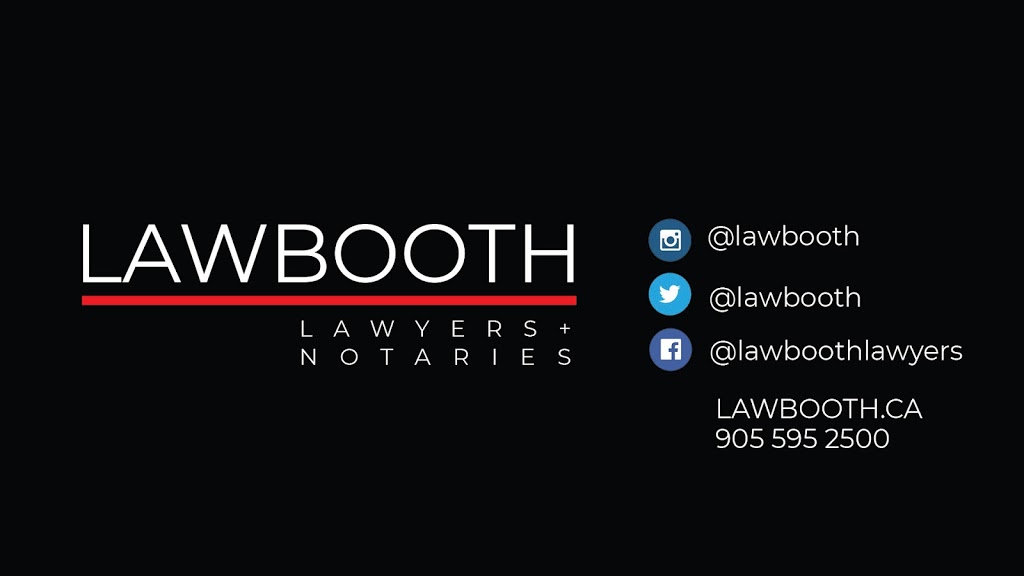 LAWBOOTH

LAWYERS +
NOTARIES

@lawbooth

@lawbooth

@lawboothlawyers

LAWBOOTH.CA
905 595 2500